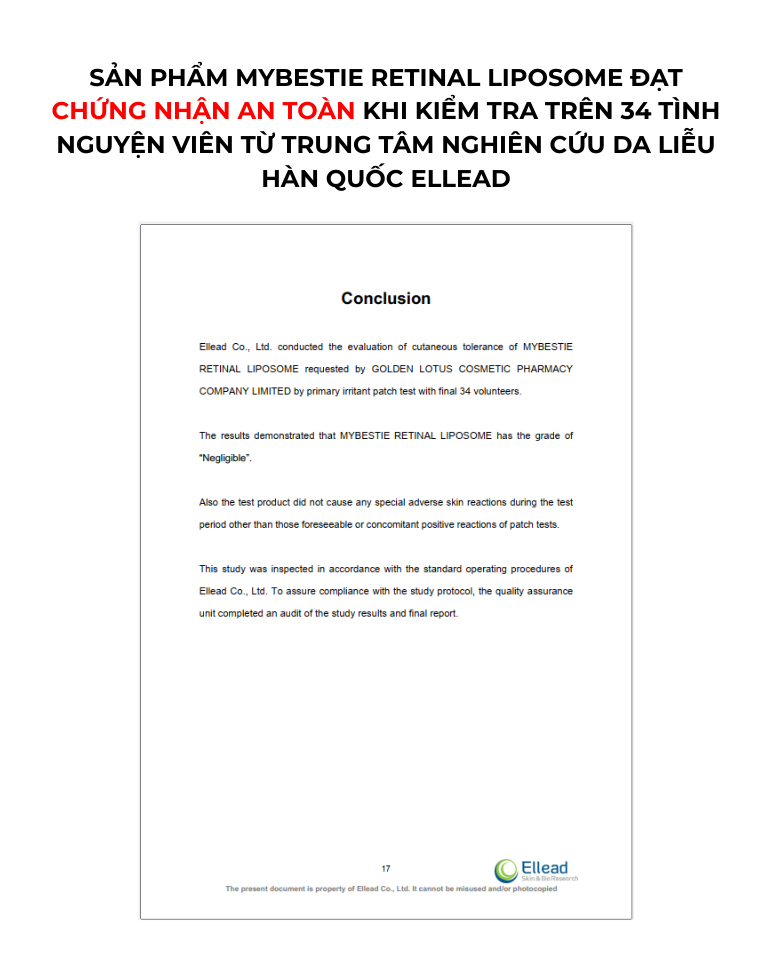 SẢN PHẨM MYBESTIE RETINAL LIPOSOME ĐẠT CHỨNG NHẬN AN TOÀN KHI KIỂM TRA TRÊN 34 TÌNH NGUYỆN VIÊN TỪ TRUNG TÂM NGHIÊN CỨU DA LIỄU HÀN QUỐC ELLEAD

Conclusion

Ellead Co., Ltd. conducted the evaluation of cutaneous tolerance of MYBESTIE RETINAL LIPOSOME requested by GOLDEN LOTUS COSMETIC PHARMACY COMPANY LIMITED by primary irritant patch test with final 34 volunteers.

The results demonstrated that MYBESTIE RETINAL LIPOSOME has the grade of "Negligible".

Also the test product did not cause any special adverse skin reactions during the test period other than those foreseeable or concomitant positive reactions of patch tests.

This study was inspected in accordance with the standard operating procedures of Ellead Co., Ltd. To assure compliance with the study protocol, the quality assurance unit completed an audit of the study results and final report.

17

Ellead
Skin & Bio Research

The present document is property of Ellead Co., Ltd. It cannot be misused and/or photocopied